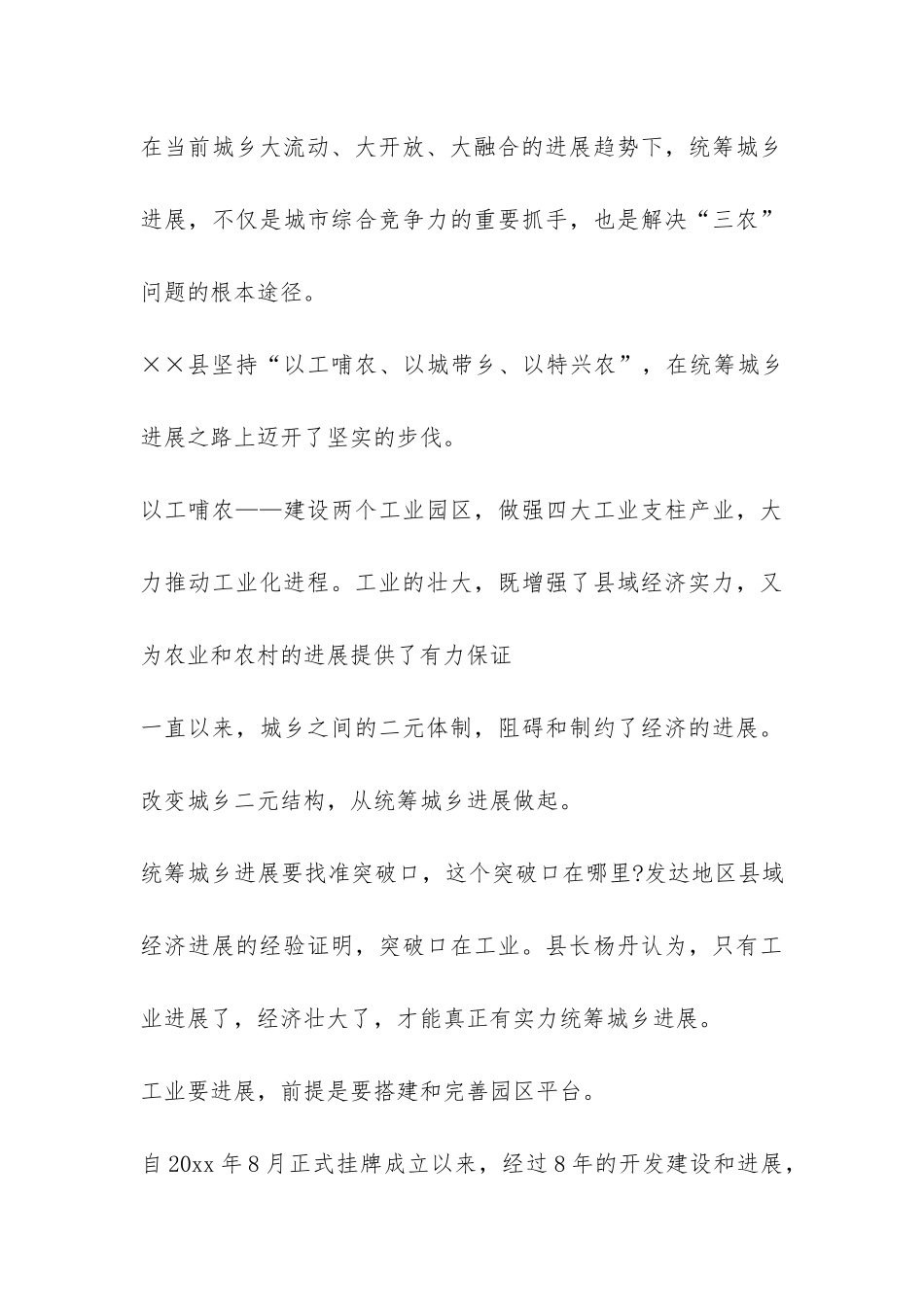 在当前城乡大流动、大开放、大融合的进展趋势下，统筹城乡进展，不仅是城市综合竞争力的重要抓手，也是解决“三农”问题的根本途径。

××县坚持“以工哺农、以城带乡、以特兴农”，在统筹城乡进展之路上迈开了坚实的步伐。

以工哺农——建设两个工业园区，做强四大工业支柱产业，大力推动工业化进程。工业的壮大，既增强了县域经济实力，又为农业和农村的进展提供了有力保证

一直以来，城乡之间的二元体制，阻碍和制约了经济的进展。

改变城乡二元结构，从统筹城乡进展做起。

统筹城乡进展要找准突破口，这个突破口在哪里?发达地区县域经济进展的经验证明，突破口在工业。县长杨丹认为，只有工业进展了，经济壮大了，才能真正有实力统筹城乡进展。

工业要进展，前提是要搭建和完善园区平台。

自20xx年8月正式挂牌成立以来，经过8年的开发建设和进展，